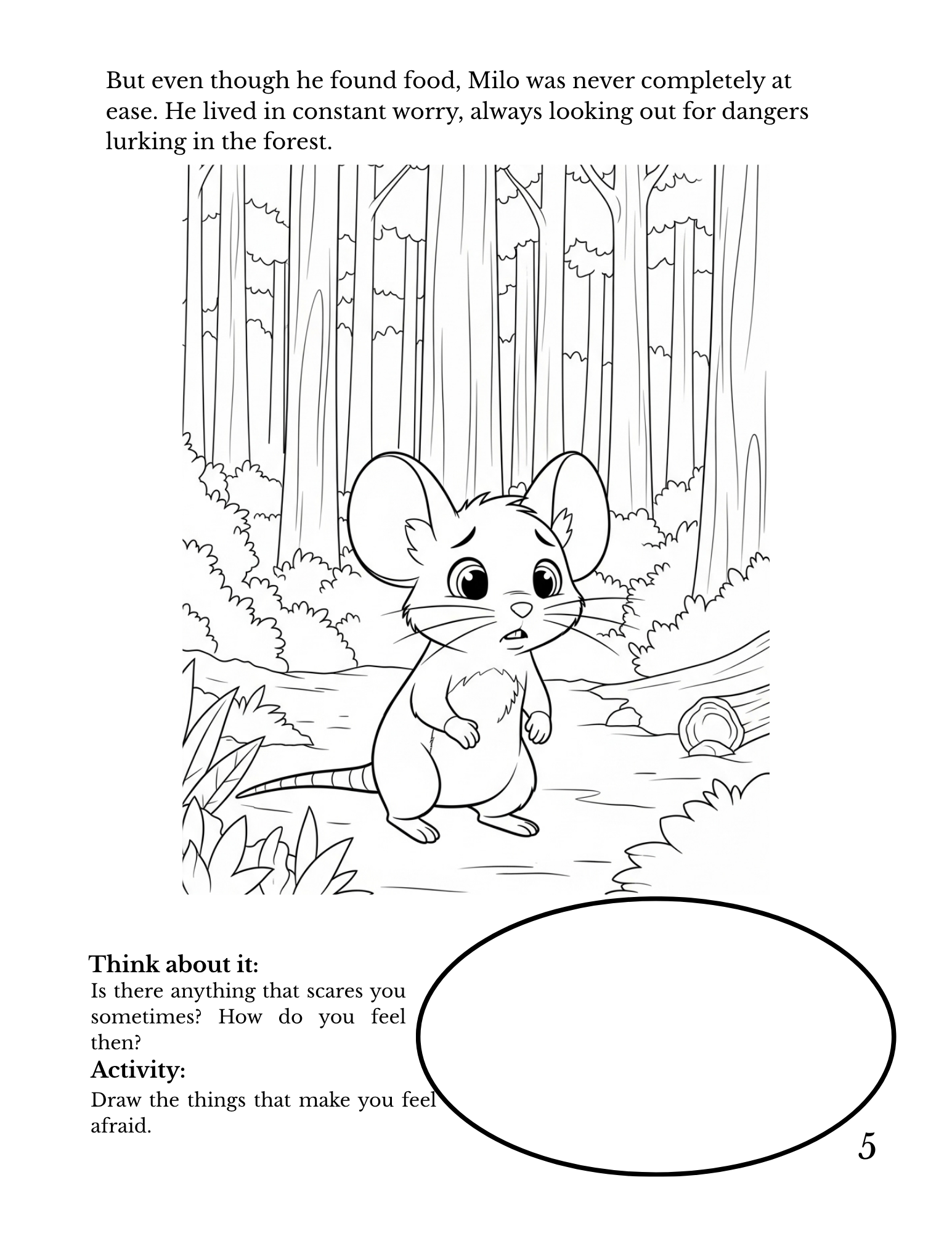 But even though he found food, Milo was never completely at ease. He lived in constant worry, always looking out for dangers lurking in the forest.

Think about it:
Is there anything that scares you sometimes? How do you feel then?

Activity:
Draw the things that make you feel afraid.

5